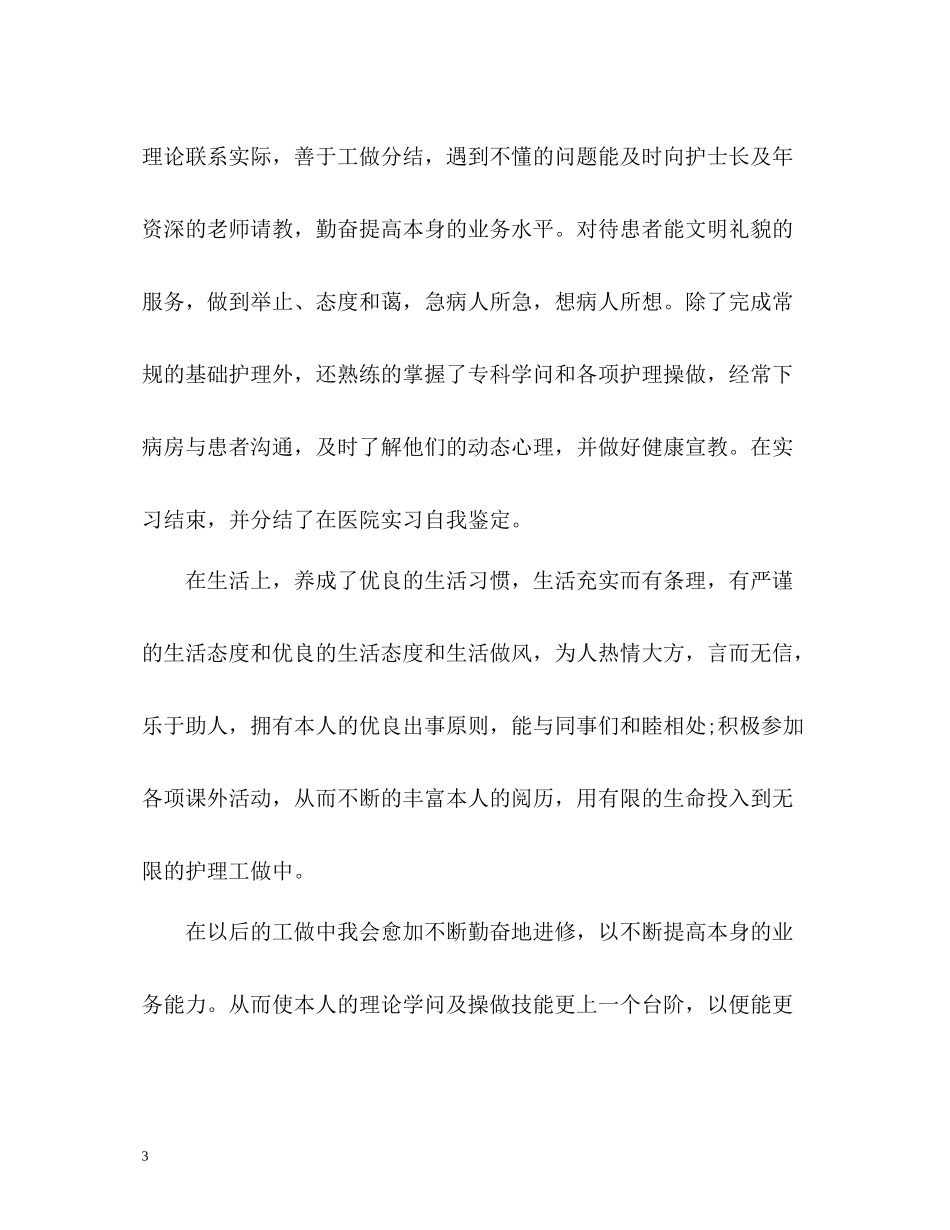 理论联系实际，善于工做分结，遇到不懂的问题能及时向护士长及年资深的老师请教，勤奋提高本身的业务水平。对待患者能文明礼貌的服务，做到举止、态度和蔼，急病人所急，想病人所想。除了完成常规的基础护理外，还熟练的掌握了专科学问和各项护理操做，经常下病房与患者沟通，及时了解他们的动态心理，并做好健康宣教。在实习结束，并分结了在医院实习自我鉴定。

在生活上，养成了优良的生活习惯，生活充实而有条理，有严谨的生活态度和优良的生活态度和生活做风，为人热情大方，言而无信，乐于助人，拥有本人的优良出事原则，能与同事们和睦相处;积极参加各项课外活动，从而不断的丰富本人的阅历，用有限的生命投入到无限的护理工做中。

在以后的工做中我会愈加不断勤奋地进修，以不断提高本身的业务能力。从而使本人的理论学问及操做技能更上一个台阶，以便能更

3